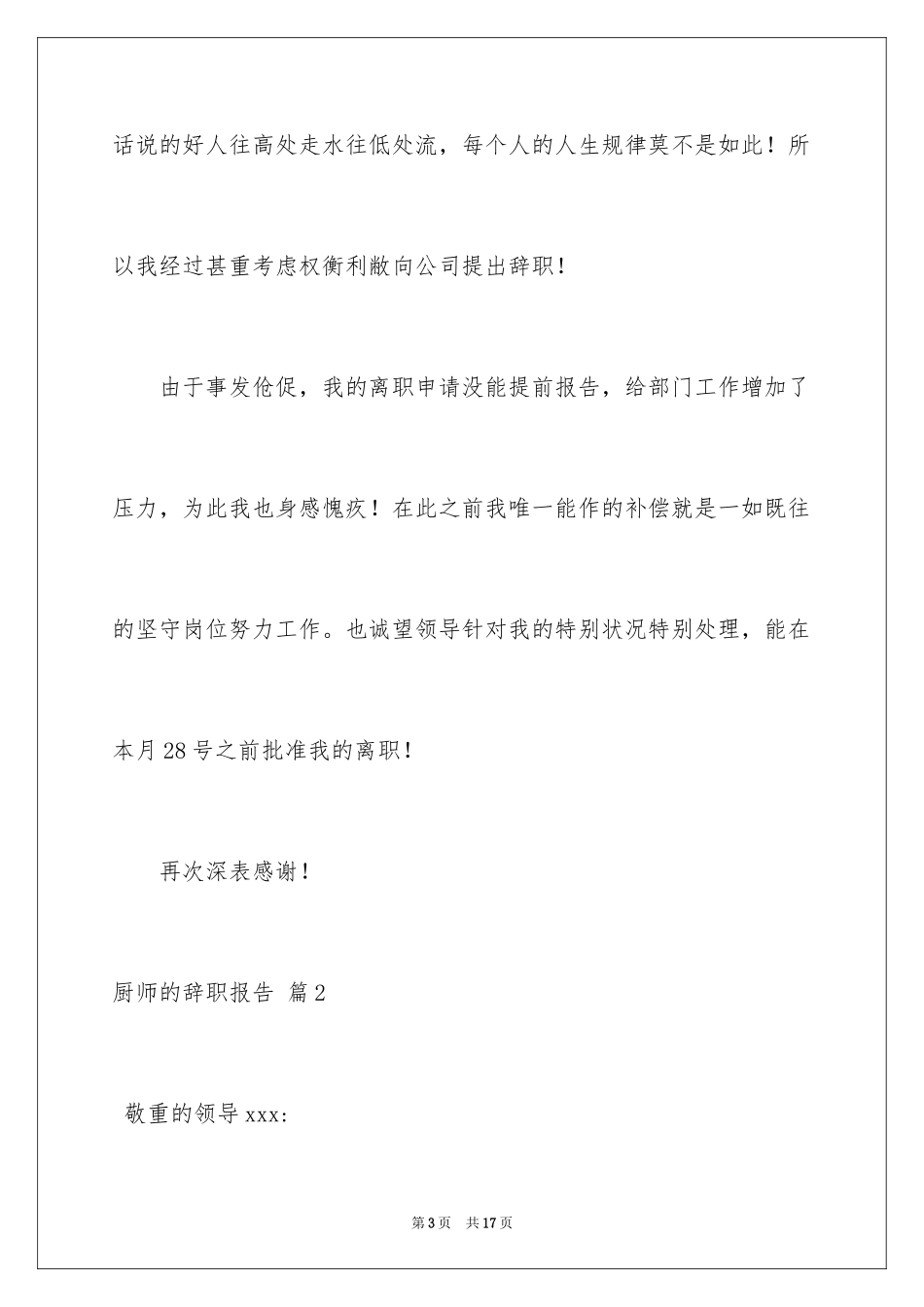 话说的好人往高处走水往低处流，每个人的人生规律莫不是如此！所以我经过甚重考虑权衡利敝向公司提出辞职！

由于事发伧促，我的离职申请没能提前报告，给部门工作增加了压力，为此我也身感愧疚！在此之前我唯一能作的补偿就是一如既往的坚守岗位努力工作。也诚望领导针对我的特别状况特别处理，能在本月28号之前批准我的离职！

再次深表感谢！

厨师的辞职报告 篇2

敬重的领导xxx:

第3页 共17页